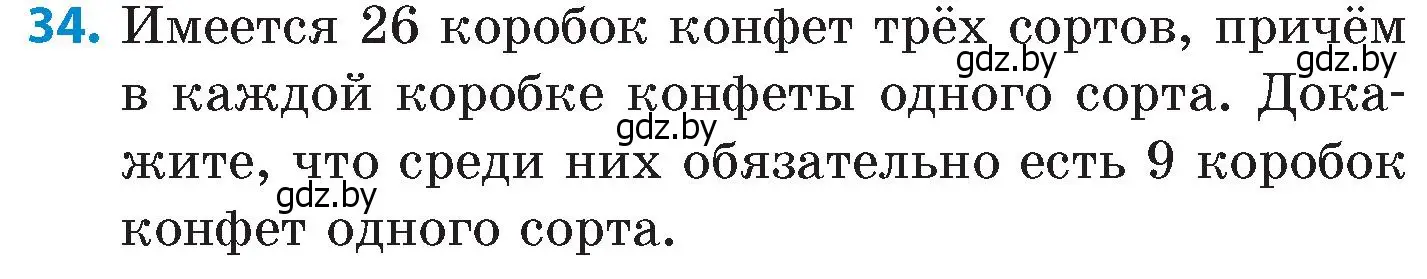 34. Имеется 26 коробок конфет трёх сортов, причём в каждой коробке конфеты одного сорта. Докажите, что среди них обязательно есть 9 коробок конфет одного сорта.

gdz.by gdz.by gdz.by gdz.by